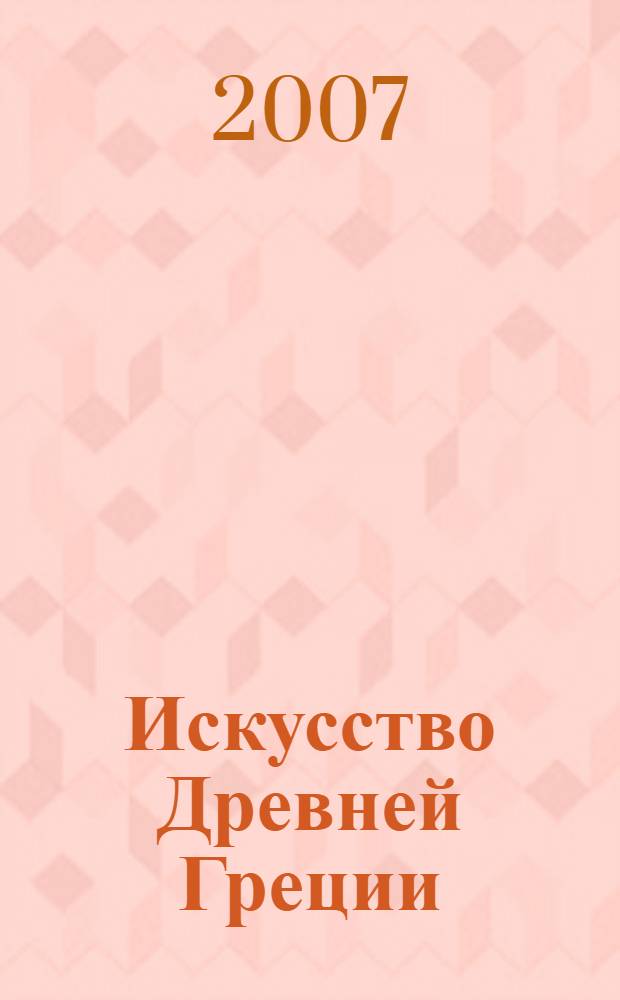 2007

Искусство Древней Греции